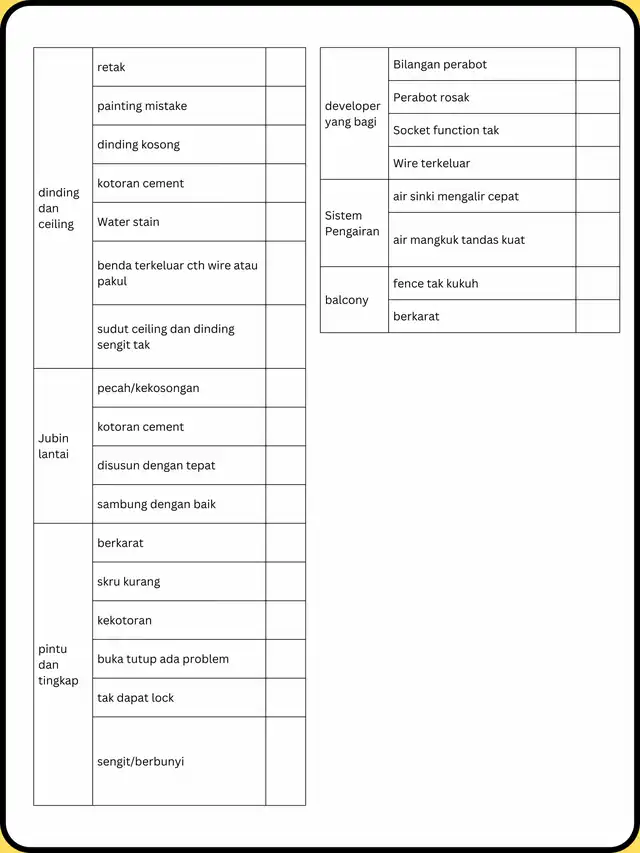 | | | |
|---|---|---|
| dinding dan ceiling | retak | |
| | painting mistake | |
| | dinding kosong | |
| | kotoran cement | |
| | Water stain | |
| | benda terkeluar cth wire atau pakul | |
| | sudut ceiling dan dinding sengit tak | |
| Jubin lantai | pecah/kekosongan | |
| | kotoran cement | |
| | disusun dengan tepat | |
| | sambung dengan baik | |
| pintu dan tingkap | berkarat | |
| | skru kurang | |
| | kekotoran | |
| | buka tutup ada problem | |
| | tak dapat lock | |
| | sengit/berbunyi | |

| | | |
|---|---|---|
| developer yang bagi | Bilangan perabot | |
| | Perabot rosak | |
| | Socket function tak | |
| | Wire terkeluar | |
| Sistem Pengairan | air sinki mengalir cepat | |
| | air mangkuk tandas kuat | |
| balcony | fence tak kukuh | |
| | berkarat | |